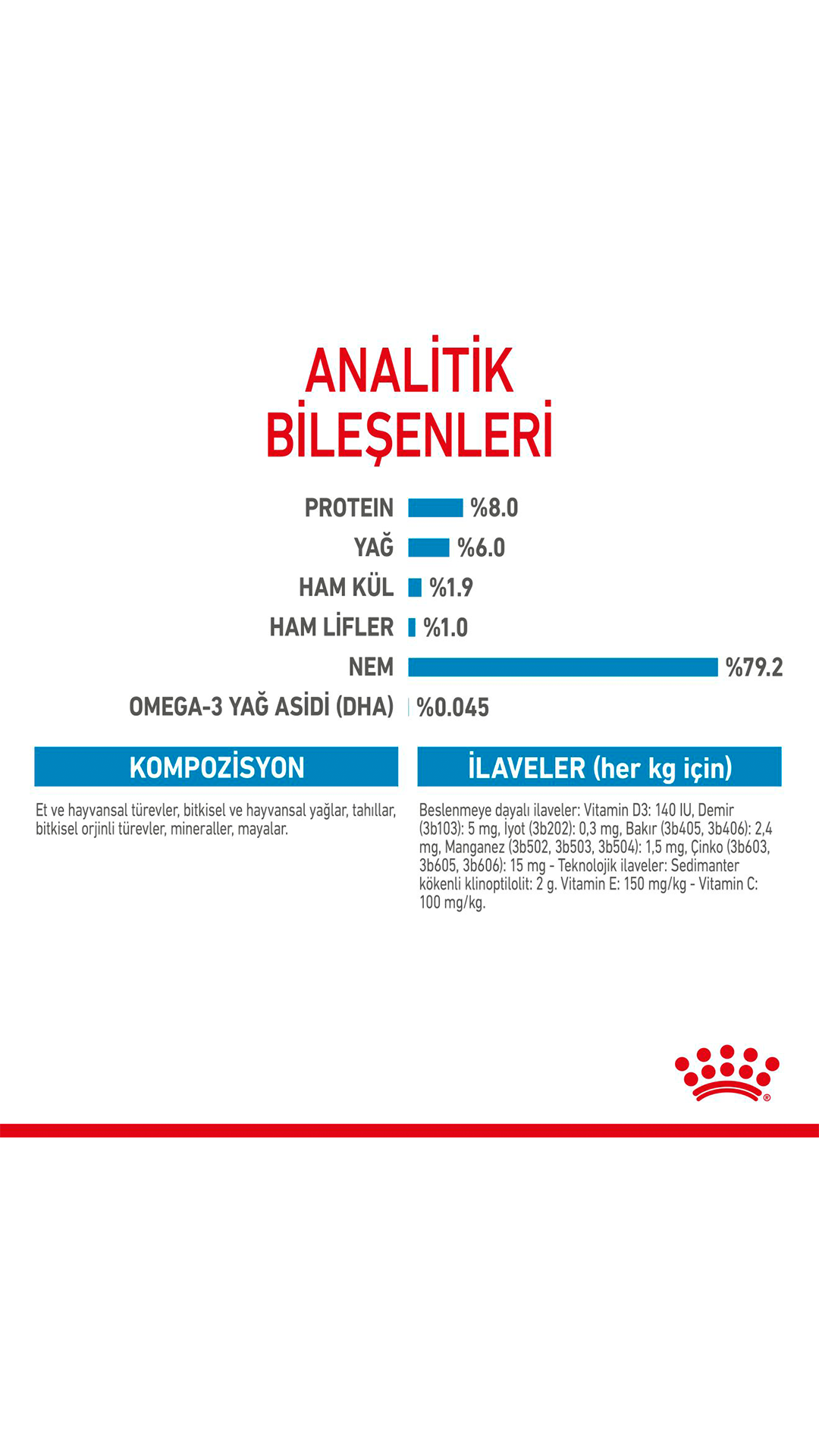 ANALİTİK BİLEŞENLERİ

PROTEIN %8.0
YAĞ %6.0
HAM KÜL %1.9
HAM LİFLER %1.0
NEM %79.2
OMEGA-3 YAĞ ASİDİ (DHA) %0.045

KOMPOZİSYON

Et ve hayvansal türevler, bitkisel ve hayvansal yağlar, tahıllar, bitkisel orjinli türevler, mineraller, mayalar.

İLAVELER (her kg için)

Beslenmeye dayalı ilaveler: Vitamin D3: 140 IU, Demir (3b103): 5 mg, İyot (3b202): 0,3 mg, Bakır (3b405, 3b406): 2,4 mg, Manganez (3b502, 3b503, 3b504): 1,5 mg, Çinko (3b603, 3b605, 3b606): 15 mg - Teknolojik ilaveler: Sedimanter kökenli klinoptilolit: 2 g. Vitamin E: 150 mg/kg - Vitamin C: 100 mg/kg.